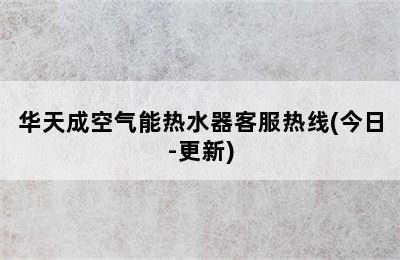 华天成空气能热水器客服热线(今日-更新)